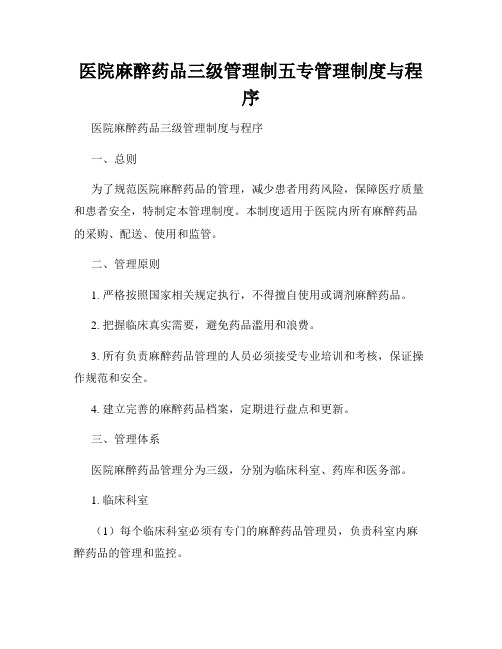 医院麻醉药品三级管理制五专管理制度与程序

医院麻醉药品三级管理制度与程序

一、总则

为了规范医院麻醉药品的管理，减少患者用药风险，保障医疗质量和患者安全，特制定本管理制度。本制度适用于医院内所有麻醉药品的采购、配送、使用和监管。

二、管理原则

1. 严格按照国家相关规定执行，不得擅自使用或调剂麻醉药品。

2. 把握临床真实需要，避免药品滥用和浪费。

3. 所有负责麻醉药品管理的人员必须接受专业培训和考核，保证操作规范和安全。

4. 建立完善的麻醉药品档案，定期进行盘点和更新。

三、管理体系

医院麻醉药品管理分为三级，分别为临床科室、药库和医务部。

1. 临床科室

（1）每个临床科室必须有专门的麻醉药品管理员，负责科室内麻醉药品的管理和监控。